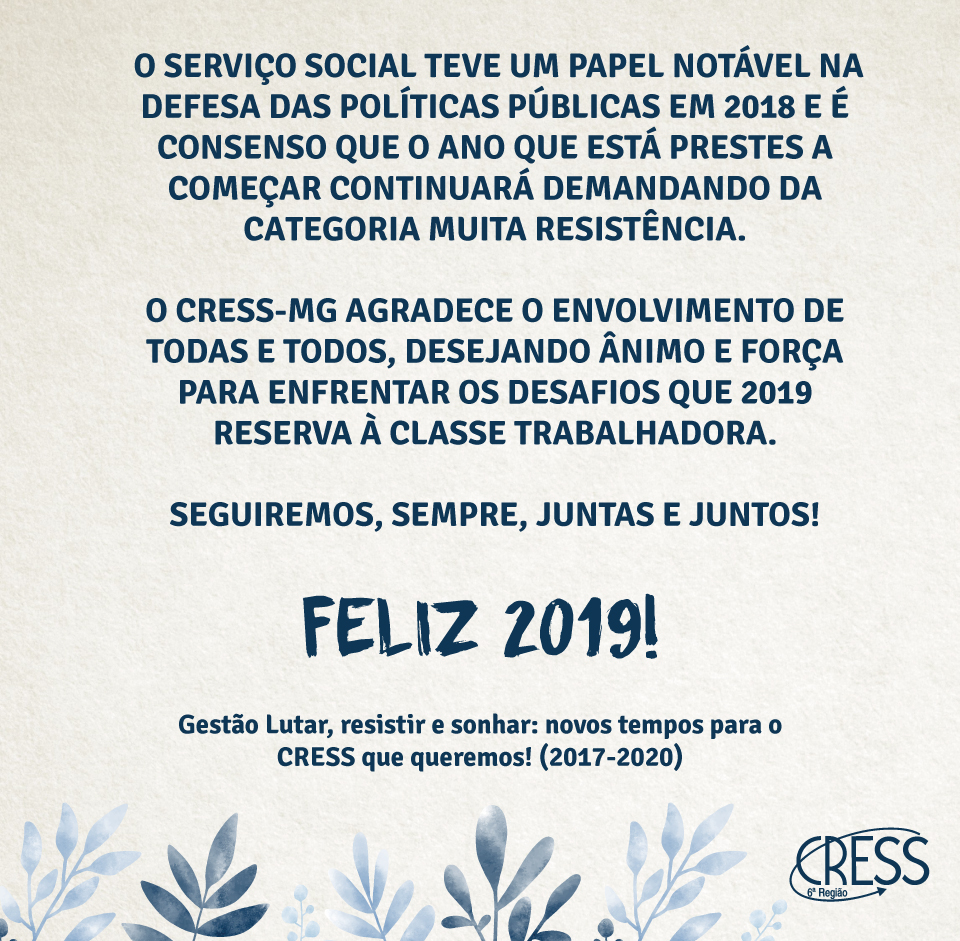 O SERVIÇO SOCIAL TEVE UM PAPEL NOTÁVEL NA DEFESA DAS POLÍTICAS PÚBLICAS EM 2018 E É CONSENSO QUE O ANO QUE ESTÁ PRESTES A COMEÇAR CONTINUARÁ DEMANDANDO DA CATEGORIA MUITA RESISTÊNCIA.

O CRESS-MG AGRADECE O ENVOLVIMENTO DE TODAS E TODOS, DESEJANDO ÂNIMO E FORÇA PARA ENFRENTAR OS DESAFIOS QUE 2019 RESERVA À CLASSE TRABALHADORA.

SEGUIREMOS, SEMPRE, JUNTAS E JUNTOS!

FELIZ 2019!

Gestão Lutar, resistir e sonhar: novos tempos para o CRESS que queremos! (2017-2020)

CRESS
6ª Região